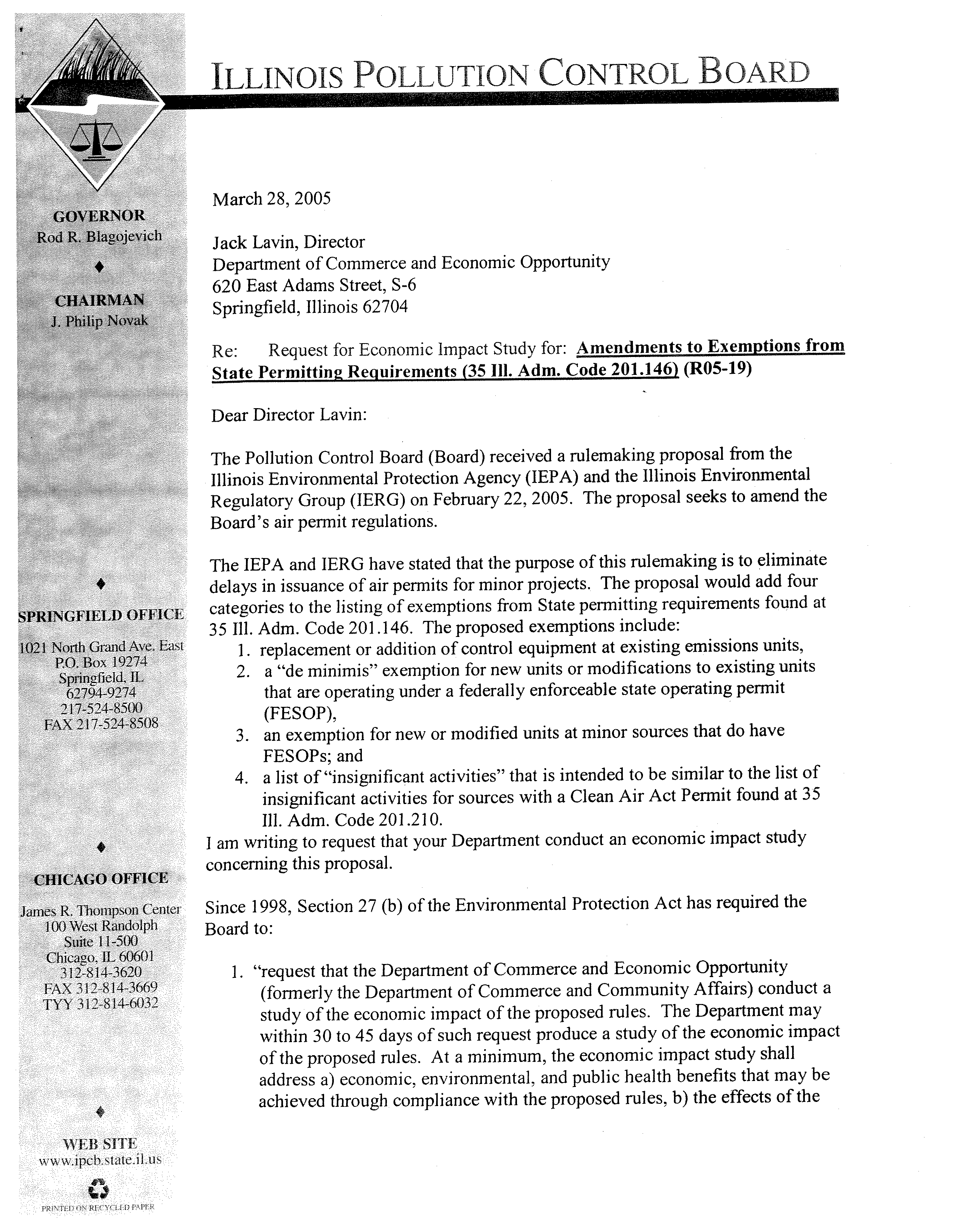 ILLINOIS POLLUTION CONTROL BOARD

GOVERNOR
Rod R. Blagojevich

CHAIRMAN
J. Philip Novak

SPRINGFIELD OFFICE
1021 North Grand Ave. East
P.O. Box 19274
Springfield, IL
62794-9274
217-524-8500
FAX 217-524-8508

CHICAGO OFFICE
James R. Thompson Center
100 West Randolph
Suite 11-500
Chicago, IL 60601
312-814-3620
FAX 312-814-3669
TYY 312-814-6032

WEB SITE
www.ipcb.state.il.us

PRINTED ON RECYCLED PAPER

March 28, 2005

Jack Lavin, Director
Department of Commerce and Economic Opportunity
620 East Adams Street, S-6
Springfield, Illinois 62704

Re: Request for Economic Impact Study for: Amendments to Exemptions from State Permitting Requirements (35 Ill. Adm. Code 201.146) (R05-19)

Dear Director Lavin:

The Pollution Control Board (Board) received a rulemaking proposal from the Illinois Environmental Protection Agency (IEPA) and the Illinois Environmental Regulatory Group (IERG) on February 22, 2005. The proposal seeks to amend the Board's air permit regulations.

The IEPA and IERG have stated that the purpose of this rulemaking is to eliminate delays in issuance of air permits for minor projects. The proposal would add four categories to the listing of exemptions from State permitting requirements found at 35 Ill. Adm. Code 201.146. The proposed exemptions include:
1. replacement or addition of control equipment at existing emissions units,
2. a "de minimis" exemption for new units or modifications to existing units that are operating under a federally enforceable state operating permit (FESOP),
3. an exemption for new or modified units at minor sources that do have FESOPs; and
4. a list of "insignificant activities" that is intended to be similar to the list of insignificant activities for sources with a Clean Air Act Permit found at 35 Ill. Adm. Code 201.210.
I am writing to request that your Department conduct an economic impact study concerning this proposal.

Since 1998, Section 27 (b) of the Environmental Protection Act has required the Board to:

1. "request that the Department of Commerce and Economic Opportunity (formerly the Department of Commerce and Community Affairs) conduct a study of the economic impact of the proposed rules. The Department may within 30 to 45 days of such request produce a study of the economic impact of the proposed rules. At a minimum, the economic impact study shall address a) economic, environmental, and public health benefits that may be achieved through compliance with the proposed rules, b) the effects of the